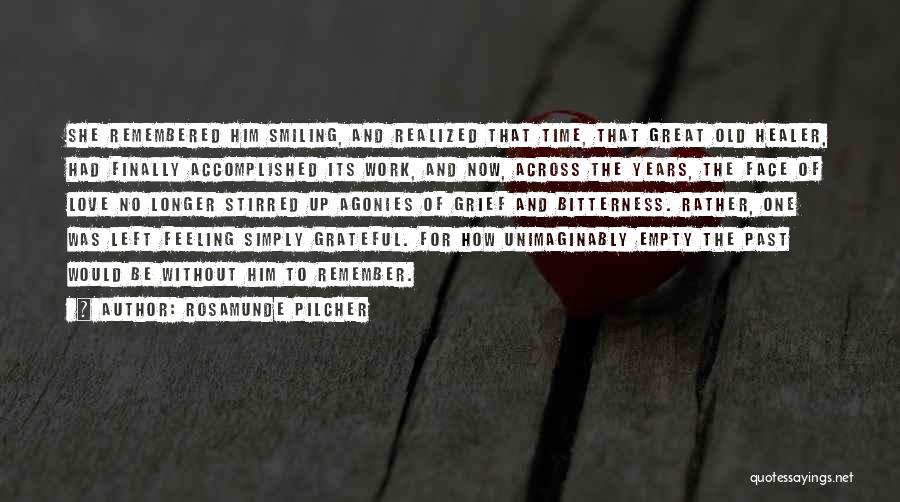 SHE REMEMBERED HIM SMILING, AND REALIZED THAT TIME, THAT GREAT OLD HEALER, HAD FINALLY ACCOMPLISHED ITS WORK, AND NOW, ACROSS THE YEARS, THE FACE OF LOVE NO LONGER STIRRED UP AGONIES OF GRIEF AND BITTERNESS. RATHER, ONE WAS LEFT FEELING SIMPLY GRATEFUL. FOR HOW UNIMAGINABLY EMPTY THE PAST WOULD BE WITHOUT HIM TO REMEMBER.

AUTHOR: ROSAMUNDE PILCHER

quotessayings.net